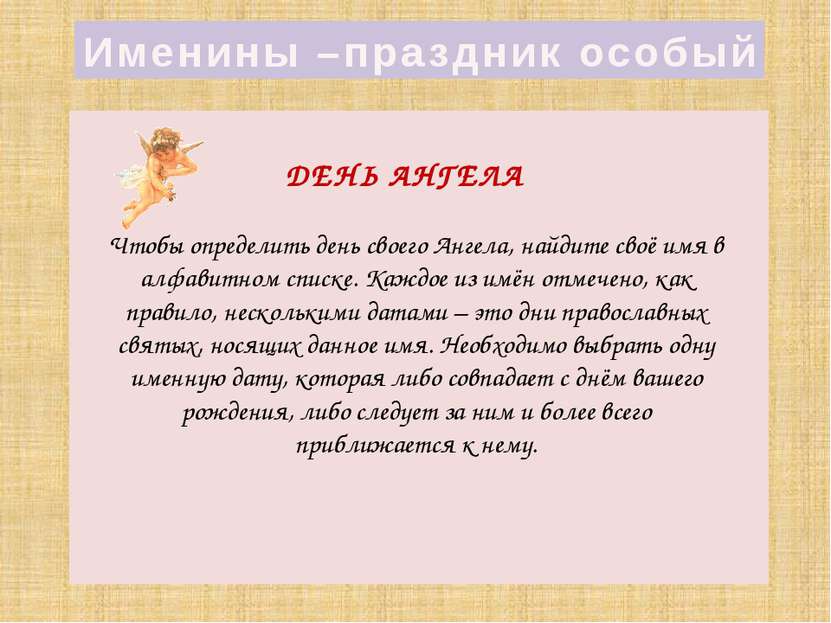 Именины –праздник особый

ДЕНЬ АНГЕЛА

Чтобы определить день своего Ангела, найдите своё имя в алфавитном списке. Каждое из имён отмечено, как правило, несколькими датами – это дни православных святых, носящих данное имя. Необходимо выбрать одну именную дату, которая либо совпадает с днём вашего рождения, либо следует за ним и более всего приближается к нему.